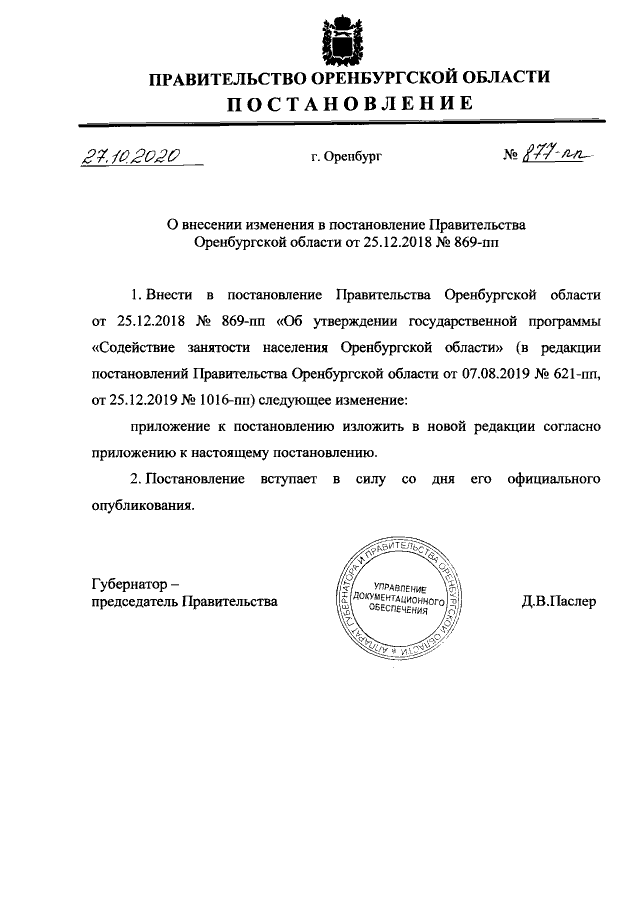 ПРАВИТЕЛЬСТВО ОРЕНБУРГСКОЙ ОБЛАСТИ
ПОСТАНОВЛЕНИЕ

27.10.2020 г. Оренбург № 877-пп

О внесении изменения в постановление Правительства Оренбургской области от 25.12.2018 № 869-пп

1. Внести в постановление Правительства Оренбургской области от 25.12.2018 № 869-пп «Об утверждении государственной программы «Содействие занятости населения Оренбургской области» (в редакции постановлений Правительства Оренбургской области от 07.08.2019 № 621-пп, от 25.12.2019 № 1016-пп) следующее изменение:

приложение к постановлению изложить в новой редакции согласно приложению к настоящему постановлению.

2. Постановление вступает в силу со дня его официального опубликования.

Губернатор – председатель Правительства

АППАРАТ ГУБЕРНАТОРА И ПРАВИТЕЛЬСТВА ОРЕНБУРГСКОЙ ОБЛАСТИ
УПРАВЛЕНИЕ ДОКУМЕНТАЦИОННОГО ОБЕСПЕЧЕНИЯ

Д.В.Паслер